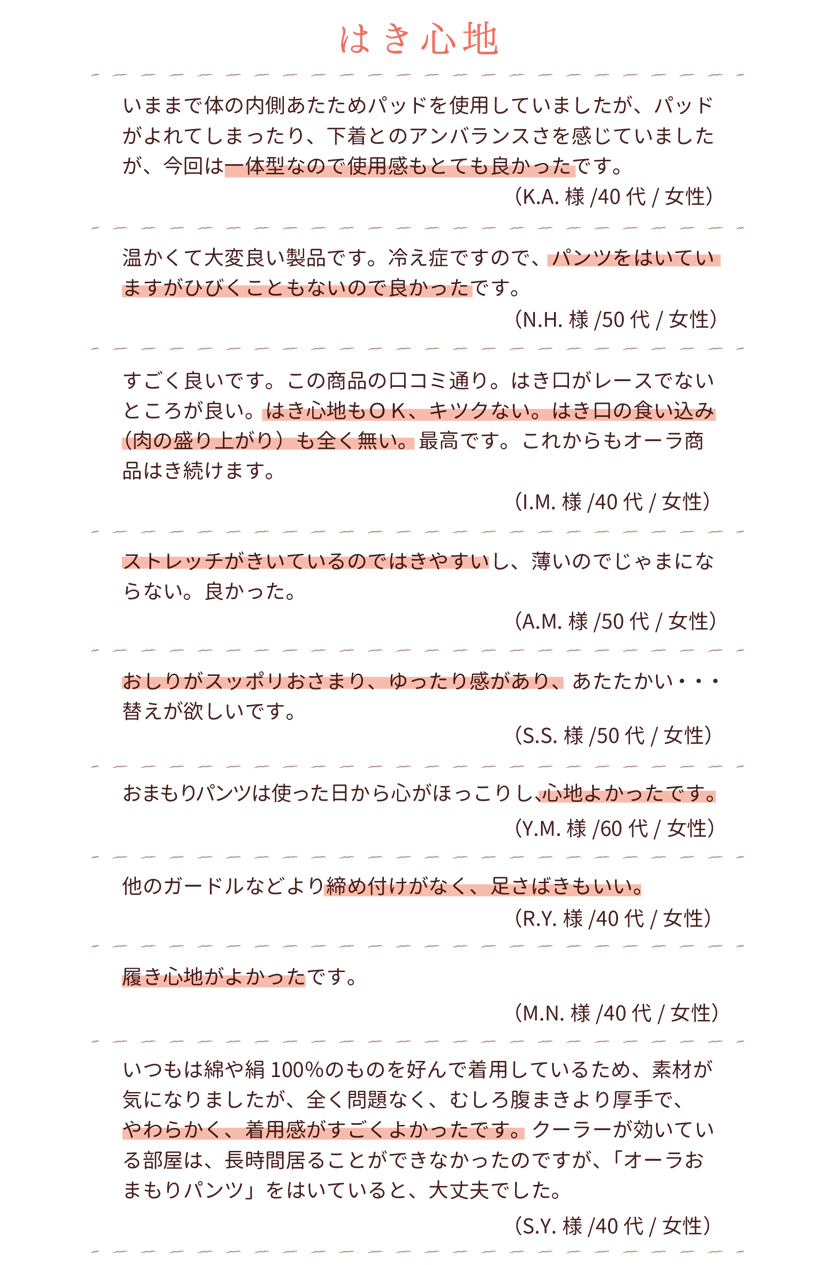 はき心地

いままで体の内側あたためパッドを使用していましたが、パッドがよれてしまったり、下着とのアンバランスさを感じていましたが、今回は一体型なので使用感もとても良かったです。
（K.A. 様 /40 代 / 女性）

温かくて大変良い製品です。冷え症ですので、パンツをはいていますがひびくこともないので良かったです。
（N.H. 様 /50 代 / 女性）

すごく良いです。この商品の口コミ通り。はき口がレースでないところが良い。はき心地もＯＫ、キツクない。はき口の食い込み（肉の盛り上がり）も全く無い。最高です。これからもオーラ商品はき続けます。
（I.M. 様 /40 代 / 女性）

ストレッチがきいているのではきやすいし、薄いのでじゃまにならない。良かった。
（A.M. 様 /50 代 / 女性）

おしりがスッポリおさまり、ゆったり感があり、あたたかい・・・替えが欲しいです。
（S.S. 様 /50 代 / 女性）

おまもりパンツは使った日から心がほっこりし、心地よかったです。
（Y.M. 様 /60 代 / 女性）

他のガードルなどより締め付けがなく、足さばきもいい。
（R.Y. 様 /40 代 / 女性）

履き心地がよかったです。
（M.N. 様 /40 代 / 女性）

いつもは綿や絹 100%のものを好んで着用しているため、素材が気になりましたが、全く問題なく、むしろ腹まきより厚手で、やわらかく、着用感がすごくよかったです。クーラーが効いている部屋は、長時間居ることができなかったのですが、「オーラおまもりパンツ」をはいていると、大丈夫でした。
（S.Y. 様 /40 代 / 女性）